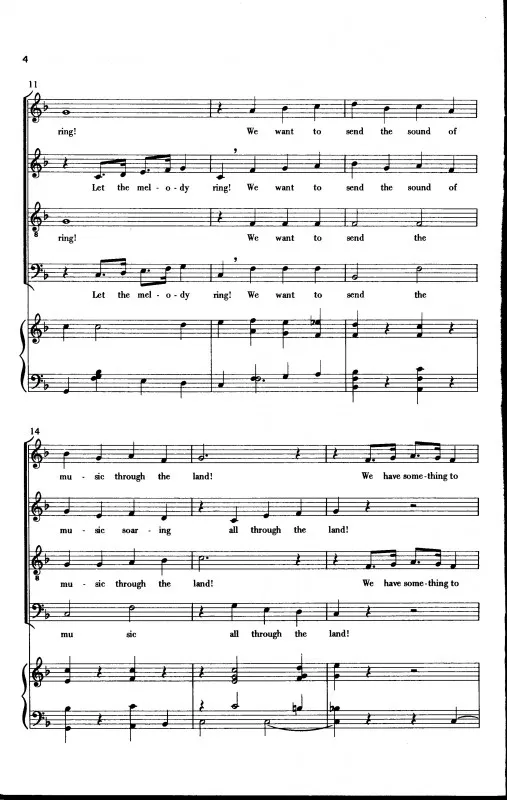 4

11

ring! We want to send the sound of

Let the mel - o - dy ring! We want to send the sound of

ring! We want to send the

Let the mel - o - dy ring! We want to send the

14

mu - sic through the land! We have some - thing to

mu - sic soar - ing all through the land!

mu - sic through the land! We have some - thing to

mu sic all through the land!